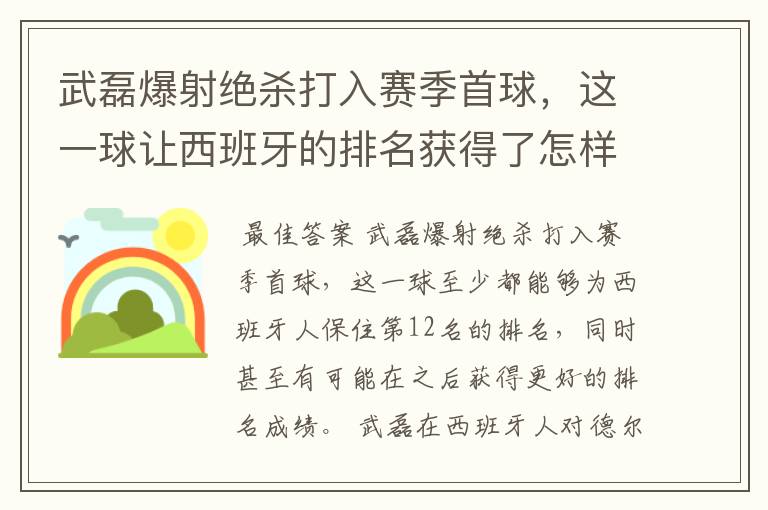 武磊爆射绝杀打入赛季首球，这一球让西班牙的排名获得了怎样

最佳答案 武磊爆射绝杀打入赛季首球，这一球至少都能够为西班牙人保住第12名的排名，同时甚至有可能在之后获得更好的排名成绩。 武磊在西班牙人对德尔